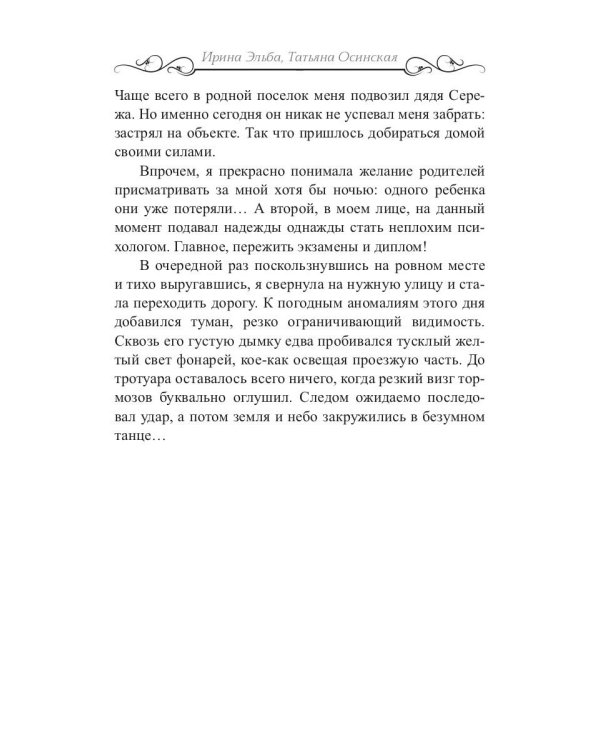 Ирина Эльба, Татьяна Осинская

Чаще всего в родной поселок меня подвозил дядя Сережа. Но именно сегодня он никак не успевал меня забрать: застрял на объекте. Так что пришлось добираться домой своими силами.

Впрочем, я прекрасно понимала желание родителей присматривать за мной хотя бы ночью: одного ребенка они уже потеряли… А второй, в моем лице, на данный момент подавал надежды однажды стать неплохим психологом. Главное, пережить экзамены и диплом!

В очередной раз поскользнувшись на ровном месте и тихо выругавшись, я свернула на нужную улицу и стала переходить дорогу. К погодным аномалиям этого дня добавился туман, резко ограничивающий видимость. Сквозь его густую дымку едва пробивался тусклый желтый свет фонарей, кое-как освещая проезжую часть. До тротуара оставалось всего ничего, когда резкий визг тормозов буквально оглушил. Следом ожидаемо последовал удар, а потом земля и небо закружились в безумном танце…